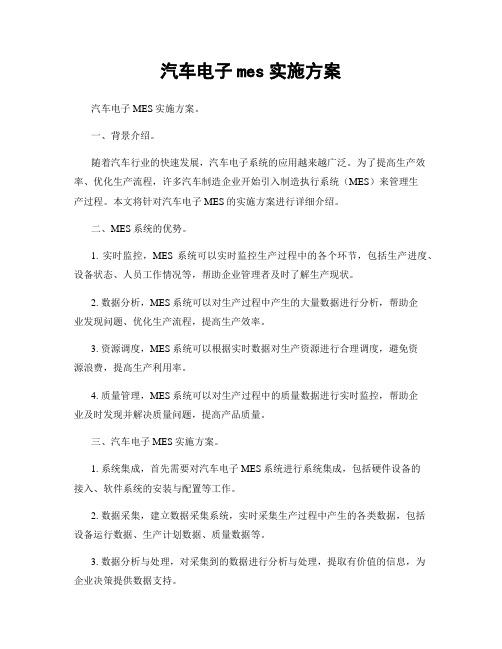 汽车电子 mes 实施方案

汽车电子 MES 实施方案。

一、背景介绍。

随着汽车行业的快速发展，汽车电子系统的应用越来越广泛。为了提高生产效率、优化生产流程，许多汽车制造企业开始引入制造执行系统（MES）来管理生产过程。本文将针对汽车电子 MES 的实施方案进行详细介绍。

二、MES 系统的优势。

1. 实时监控，MES 系统可以实时监控生产过程中的各个环节，包括生产进度、设备状态、人员工作情况等，帮助企业管理者及时了解生产现状。

2. 数据分析，MES 系统可以对生产过程中产生的大量数据进行分析，帮助企业发现问题、优化生产流程，提高生产效率。

3. 资源调度，MES 系统可以根据实时数据对生产资源进行合理调度，避免资源浪费，提高生产利用率。

4. 质量管理，MES 系统可以对生产过程中的质量数据进行实时监控，帮助企业及时发现并解决质量问题，提高产品质量。

三、汽车电子 MES 实施方案。

1. 系统集成，首先需要对汽车电子 MES 系统进行系统集成，包括硬件设备的接入、软件系统的安装与配置等工作。

2. 数据采集，建立数据采集系统，实时采集生产过程中产生的各类数据，包括设备运行数据、生产计划数据、质量数据等。

3. 数据分析与处理，对采集到的数据进行分析与处理，提取有价值的信息，为企业决策提供数据支持。